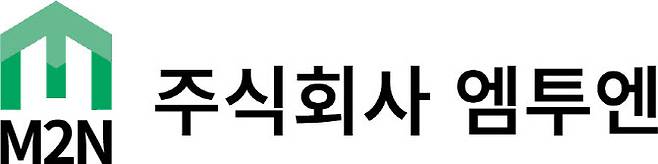 M2N

주식회사 엠투엔